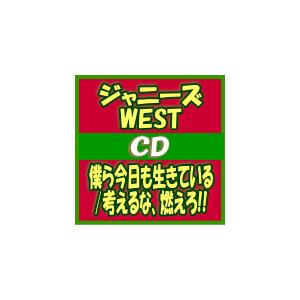 ジャニーズ
WEST

CD

僕ら今日も生きている
/考えるな、燃えろ!!